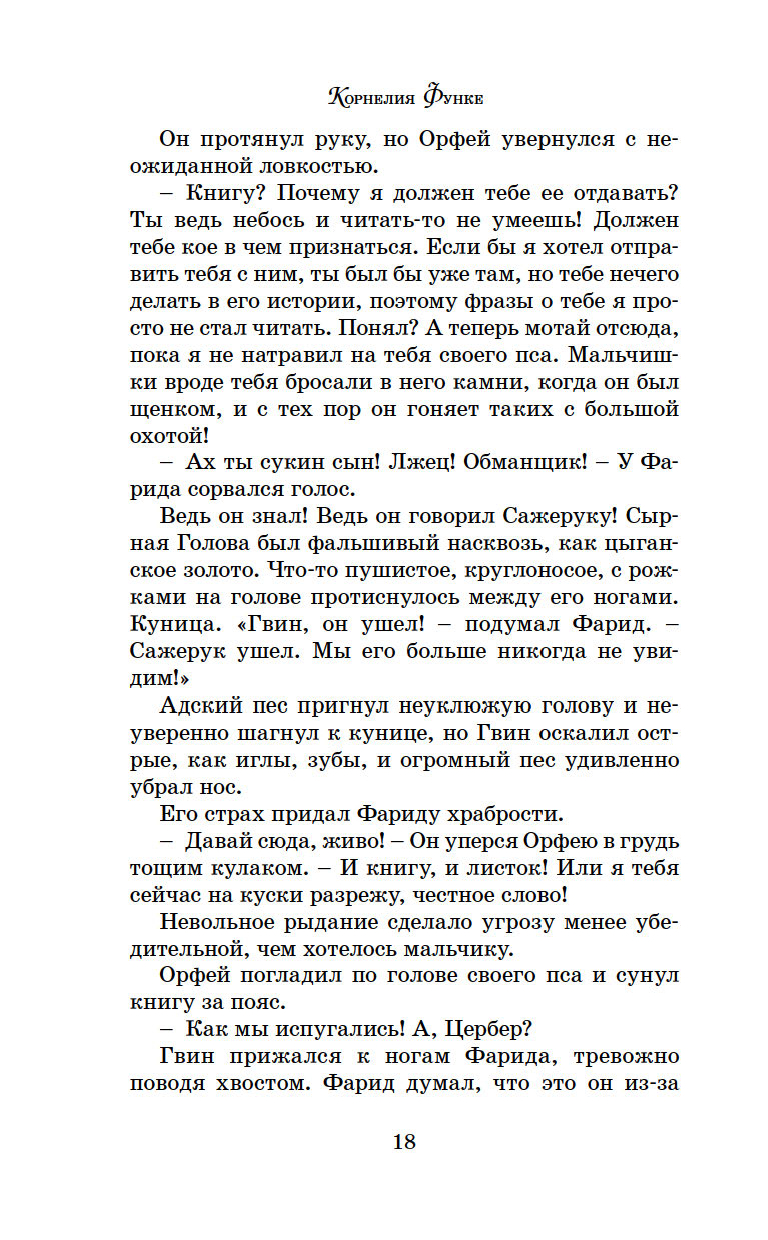 Корнелия Функе

Он протянул руку, но Орфей увернулся с неожиданной ловкостью.

– Книгу? Почему я должен тебе ее отдавать? Ты ведь небось и читать-то не умеешь! Должен тебе кое в чем признаться. Если бы я хотел отправить тебя с ним, ты был бы уже там, но тебе нечего делать в его истории, поэтому фразы о тебе я просто не стал читать. Понял? А теперь мотай отсюда, пока я не натравил на тебя своего пса. Мальчишки вроде тебя бросали в него камни, когда он был щенком, и с тех пор он гоняет таких с большой охотой!

– Ах ты сукин сын! Лжец! Обманщик! – У Фарида сорвался голос.

Ведь он знал! Ведь он говорил Сажеруку! Сырная Голова был фальшивый насквозь, как цыганское золото. Что-то пушистое, круглоносое, с рожками на голове протиснулось между его ногами. Куница. «Гвин, он ушел! – подумал Фарид. – Сажерук ушел. Мы его больше никогда не увидим!»

Адский пес пригнул неуклюжую голову и неуверенно шагнул к кунице, но Гвин оскалил острые, как иглы, зубы, и огромный пес удивленно убрал нос.

Его страх придал Фариду храбрости.

– Давай сюда, живо! – Он уперся Орфею в грудь тощим кулаком. – И книгу, и листок! Или я тебя сейчас на куски разрежу, честное слово!

Невольное рыдание сделало угрозу менее убедительной, чем хотелось мальчику.

Орфей погладил по голове своего пса и сунул книгу за пояс.

– Как мы испугались! А, Цербер?

Гвин прижался к ногам Фарида, тревожно поводя хвостом. Фарид думал, что это он из-за

18